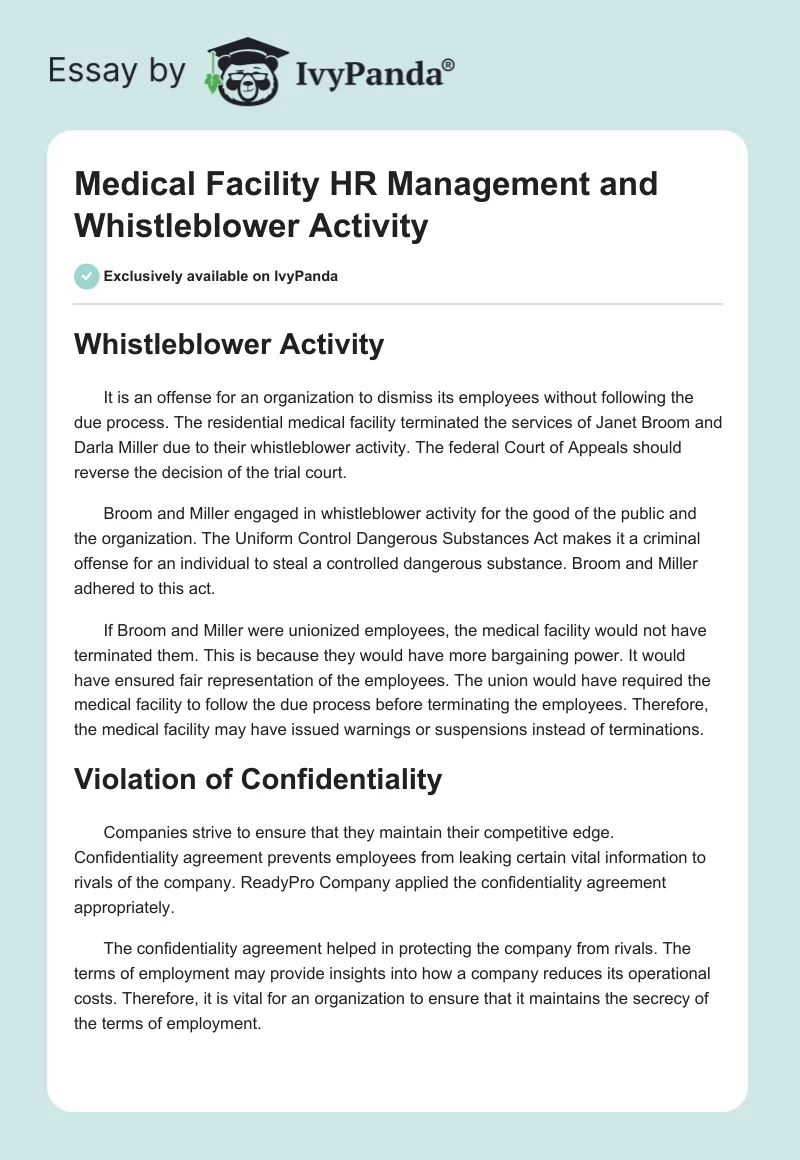 Essay by IvyPanda®

Medical Facility HR Management and Whistleblower Activity

Exclusively available on IvyPanda

Whistleblower Activity

It is an offense for an organization to dismiss its employees without following the due process. The residential medical facility terminated the services of Janet Broom and Darla Miller due to their whistleblower activity. The federal Court of Appeals should reverse the decision of the trial court.

Broom and Miller engaged in whistleblower activity for the good of the public and the organization. The Uniform Control Dangerous Substances Act makes it a criminal offense for an individual to steal a controlled dangerous substance. Broom and Miller adhered to this act.

If Broom and Miller were unionized employees, the medical facility would not have terminated them. This is because they would have more bargaining power. It would have ensured fair representation of the employees. The union would have required the medical facility to follow the due process before terminating the employees. Therefore, the medical facility may have issued warnings or suspensions instead of terminations.

Violation of Confidentiality

Companies strive to ensure that they maintain their competitive edge. Confidentiality agreement prevents employees from leaking certain vital information to rivals of the company. ReadyPro Company applied the confidentiality agreement appropriately.

The confidentiality agreement helped in protecting the company from rivals. The terms of employment may provide insights into how a company reduces its operational costs. Therefore, it is vital for an organization to ensure that it maintains the secrecy of the terms of employment.